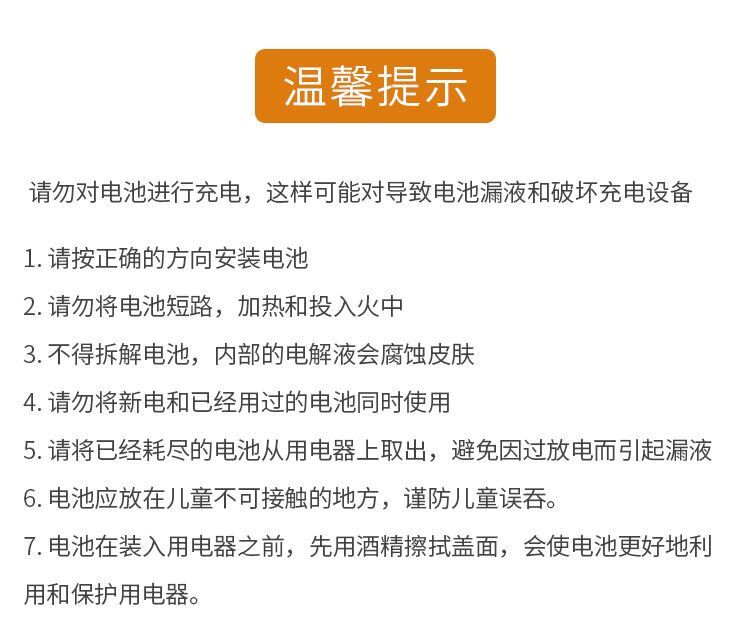 温馨提示

请勿对电池进行充电，这样可能对导致电池漏液和破坏充电设备

1. 请按正确的方向安装电池

2. 请勿将电池短路，加热和投入火中

3. 不得拆解电池，内部的电解液会腐蚀皮肤

4. 请勿将新电和已经用过的电池同时使用

5. 请将已经耗尽的电池从用电器上取出，避免因过放电而引起漏液

6. 电池应放在儿童不可接触的地方，谨防儿童误吞。

7. 电池在装入用电器之前，先用酒精擦拭盖面，会使电池更好地利用和保护用电器。